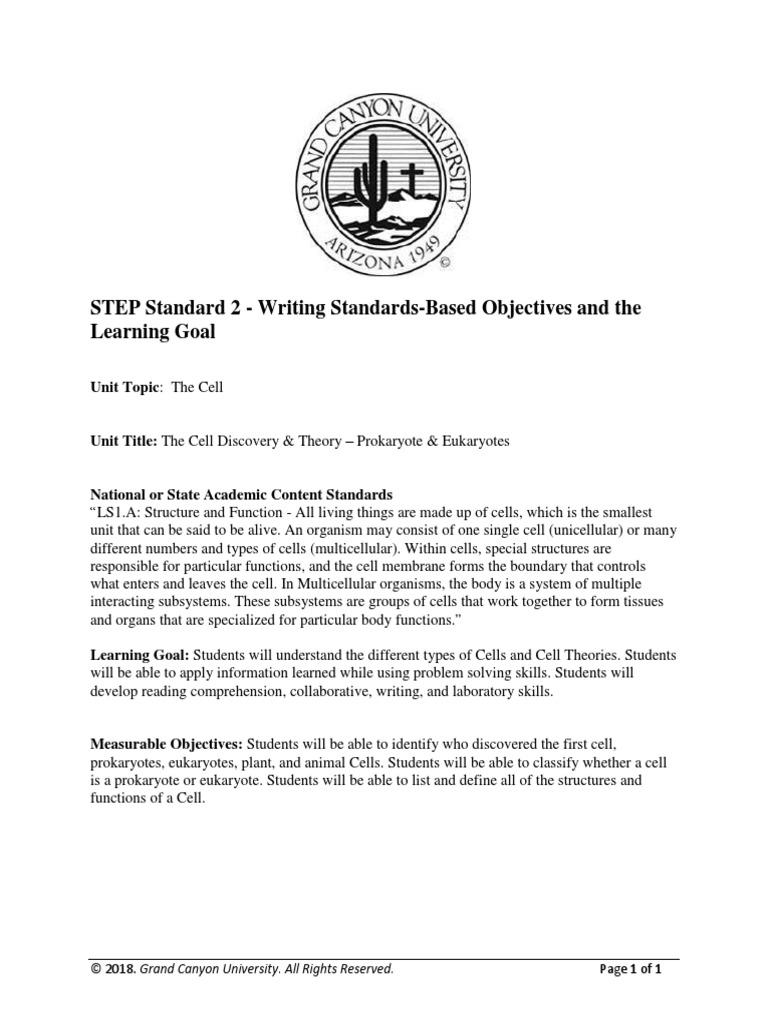 GRAND CANYON UNIVERSITY
ARIZONA 1949 ©

STEP Standard 2 - Writing Standards-Based Objectives and the Learning Goal

Unit Topic: The Cell

Unit Title: The Cell Discovery & Theory – Prokaryote & Eukaryotes

National or State Academic Content Standards
"LS1.A: Structure and Function - All living things are made up of cells, which is the smallest unit that can be said to be alive. An organism may consist of one single cell (unicellular) or many different numbers and types of cells (multicellular). Within cells, special structures are responsible for particular functions, and the cell membrane forms the boundary that controls what enters and leaves the cell. In Multicellular organisms, the body is a system of multiple interacting subsystems. These subsystems are groups of cells that work together to form tissues and organs that are specialized for particular body functions."

Learning Goal: Students will understand the different types of Cells and Cell Theories. Students will be able to apply information learned while using problem solving skills. Students will develop reading comprehension, collaborative, writing, and laboratory skills.

Measurable Objectives: Students will be able to identify who discovered the first cell, prokaryotes, eukaryotes, plant, and animal Cells. Students will be able to classify whether a cell is a prokaryote or eukaryote. Students will be able to list and define all of the structures and functions of a Cell.

© 2018. Grand Canyon University. All Rights Reserved.

Page 1 of 1